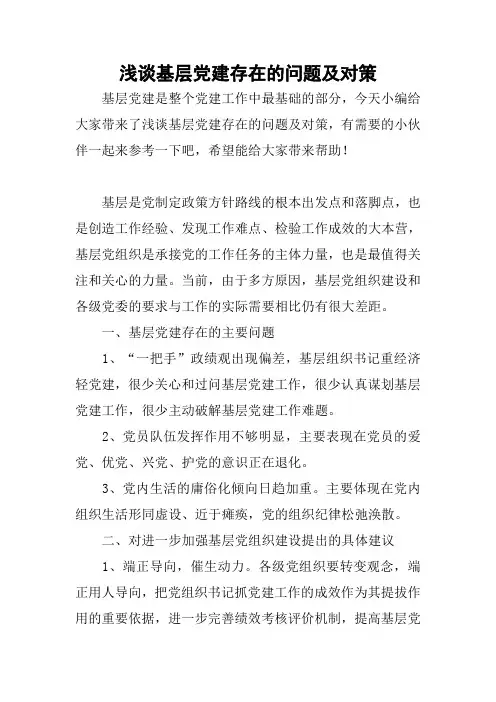 浅谈基层党建存在的问题及对策

基层党建是整个党建工作中最基础的部分，今天小编给大家带来了浅谈基层党建存在的问题及对策，有需要的小伙伴一起来参考一下吧，希望能给大家带来帮助！

基层是党制定政策方针路线的根本出发点和落脚点，也是创造工作经验、发现工作难点、检验工作成效的大本营，基层党组织是承接党的工作任务的主体力量，也是最值得关注和关心的力量。当前，由于多方原因，基层党组织建设和各级党委的要求与工作的实际需要相比仍有很大差距。

一、基层党建存在的主要问题

1、“一把手”政绩观出现偏差，基层组织书记重经济轻党建，很少关心和过问基层党建工作，很少认真谋划基层党建工作，很少主动破解基层党建工作难题。

2、党员队伍发挥作用不够明显，主要表现在党员的爱党、优党、兴党、护党的意识正在退化。

3、党内生活的庸俗化倾向日趋加重。主要体现在党内组织生活形同虚设、近于瘫痪，党的组织纪律松弛涣散。

二、对进一步加强基层党组织建设提出的具体建议

1、端正导向，催生动力。各级党组织要转变观念，端正用人导向，把党组织书记抓党建工作的成效作为其提拔作用的重要依据，进一步完善绩效考核评价机制，提高基层党